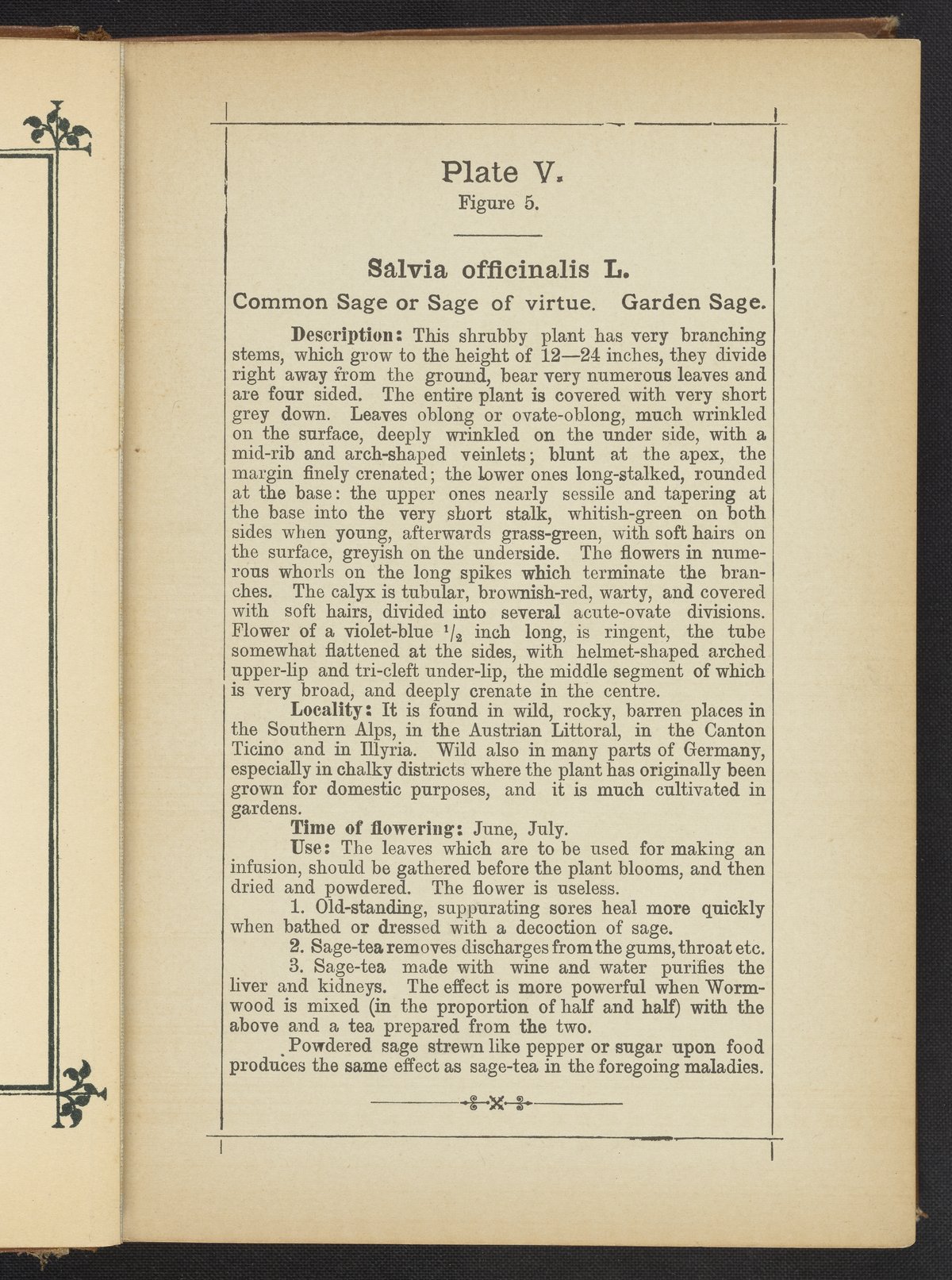 Plate V.
Figure 5.

Salvia officinalis L.
Common Sage or Sage of virtue. Garden Sage.

Description: This shrubby plant has very branching stems, which grow to the height of 12—24 inches, they divide right away from the ground, bear very numerous leaves and are four sided. The entire plant is covered with very short grey down. Leaves oblong or ovate-oblong, much wrinkled on the surface, deeply wrinkled on the under side, with a mid-rib and arch-shaped veinlets; blunt at the apex, the margin finely crenated; the lower ones long-stalked, rounded at the base: the upper ones nearly sessile and tapering at the base into the very short stalk, whitish-green on both sides when young, afterwards grass-green, with soft hairs on the surface, greyish on the underside. The flowers in numerous whorls on the long spikes which terminate the branches. The calyx is tubular, brownish-red, warty, and covered with soft hairs, divided into several acute-ovate divisions. Flower of a violet-blue $^1/_2$ inch long, is ringent, the tube somewhat flattened at the sides, with helmet-shaped arched upper-lip and tri-cleft under-lip, the middle segment of which is very broad, and deeply crenate in the centre.

Locality: It is found in wild, rocky, barren places in the Southern Alps, in the Austrian Littoral, in the Canton Ticino and in Illyria. Wild also in many parts of Germany, especially in chalky districts where the plant has originally been grown for domestic purposes, and it is much cultivated in gardens.

Time of flowering: June, July.

Use: The leaves which are to be used for making an infusion, should be gathered before the plant blooms, and then dried and powdered. The flower is useless.

1. Old-standing, suppurating sores heal more quickly when bathed or dressed with a decoction of sage.

2. Sage-tea removes discharges from the gums, throat etc.

3. Sage-tea made with wine and water purifies the liver and kidneys. The effect is more powerful when Wormwood is mixed (in the proportion of half and half) with the above and a tea prepared from the two.

Powdered sage strewn like pepper or sugar upon food produces the same effect as sage-tea in the foregoing maladies.